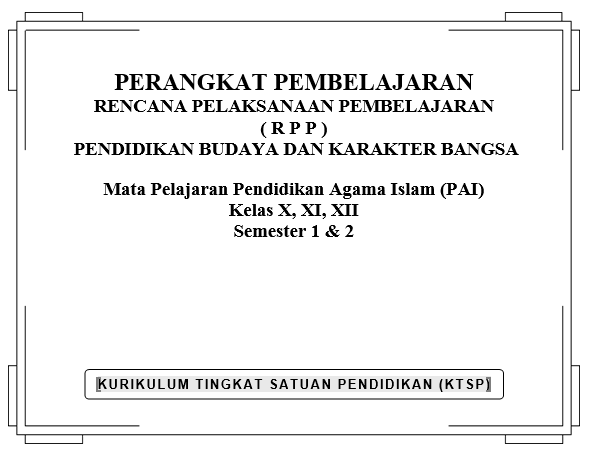 PERANGKAT PEMBELAJARAN
RENCANA PELAKSANAAN PEMBELAJARAN
( R P P )
PENDIDIKAN BUDAYA DAN KARAKTER BANGSA

Mata Pelajaran Pendidikan Agama Islam (PAI)
Kelas X, XI, XII
Semester 1 & 2

KURIKULUM TINGKAT SATUAN PENDIDIKAN (KTSP)